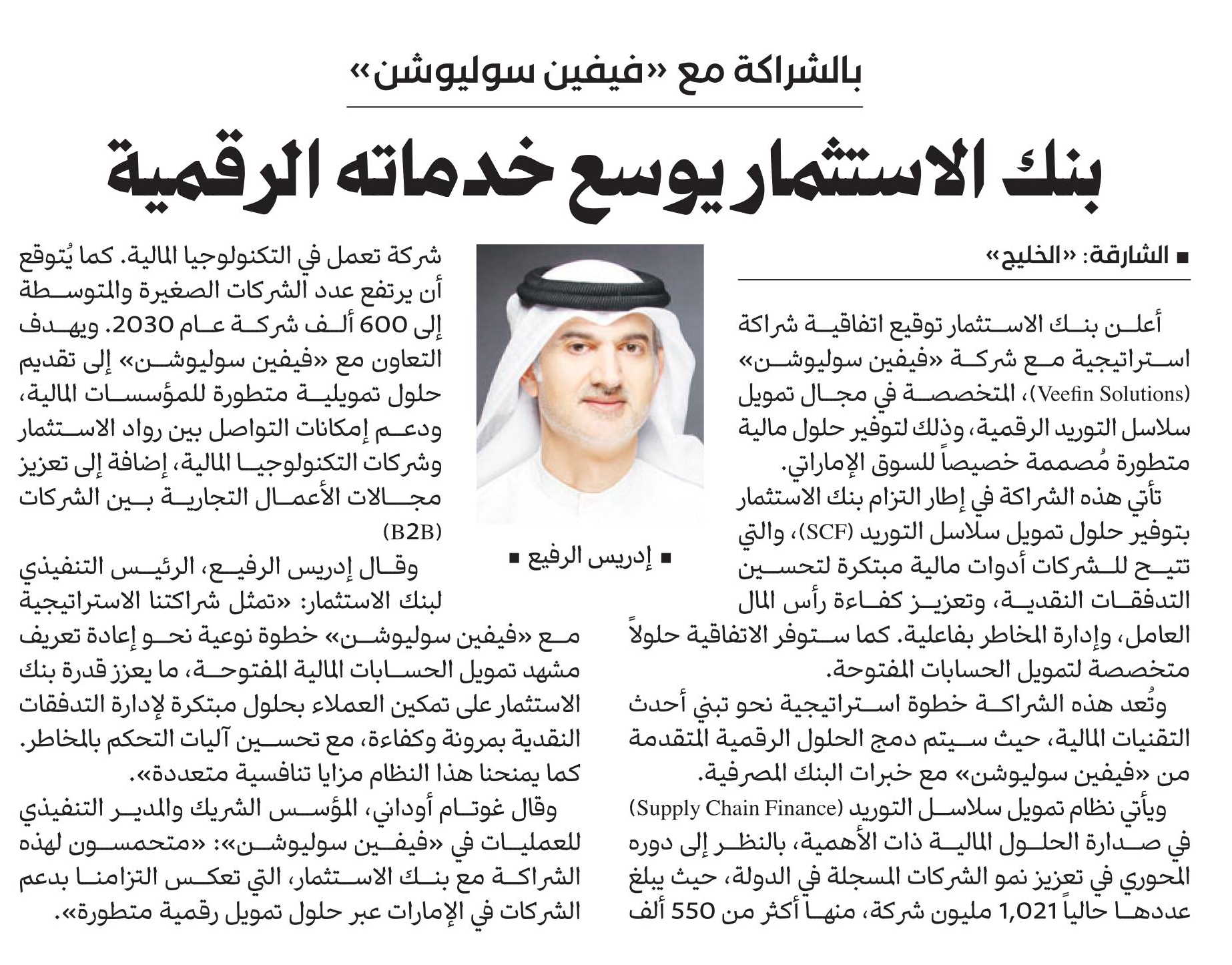 بالشراكة مع «فيفين سوليوشن»

بنك الاستثمار يوسع خدماته الرقمية

■ الشارقة: «الخليج»

أعلن بنك الاستثمار توقيع اتفاقية شراكة استراتيجية مع شركة «فيفين سوليوشن» (Veefin Solutions)، المتخصصة في مجال تمويل سلاسل التوريد الرقمية، وذلك لتوفير حلول مالية متطورة مُصممة خصيصاً للسوق الإماراتي.

تأتي هذه الشراكة في إطار التزام بنك الاستثمار بتوفير حلول تمويل سلاسل التوريد (SCF)، والتي تتيح للشركات أدوات مالية مبتكرة لتحسين التدفقات النقدية، وتعزيز كفاءة رأس المال العامل، وإدارة المخاطر بفاعلية. كما ستوفر الاتفاقية حلولاً متخصصة لتمويل الحسابات المفتوحة.

وتُعد هذه الشراكة خطوة استراتيجية نحو تبني أحدث التقنيات المالية، حيث سيتم دمج الحلول الرقمية المتقدمة من «فيفين سوليوشن» مع خبرات البنك المصرفية.

ويأتي نظام تمويل سلاسل التوريد (Supply Chain Finance) في صدارة الحلول المالية ذات الأهمية، بالنظر إلى دوره المحوري في تعزيز نمو الشركات المسجلة في الدولة، حيث يبلغ عددها حالياً 1,021 مليون شركة، منها أكثر من 550 ألف شركة تعمل في التكنولوجيا المالية. كما يُتوقع أن يرتفع عدد الشركات الصغيرة والمتوسطة إلى 600 ألف شركة عام 2030. ويهدف التعاون مع «فيفين سوليوشن» إلى تقديم حلول تمويلية متطورة للمؤسسات المالية، ودعم إمكانات التواصل بين رواد الاستثمار وشركات التكنولوجيا المالية، إضافة إلى تعزيز مجالات الأعمال التجارية بين الشركات (B2B)

■ إدريس الرفيع ■

وقال إدريس الرفيع، الرئيس التنفيذي لبنك الاستثمار: «تمثل شراكتنا الاستراتيجية مع «فيفين سوليوشن» خطوة نوعية نحو إعادة تعريف مشهد تمويل الحسابات المالية المفتوحة، ما يعزز قدرة بنك الاستثمار على تمكين العملاء بحلول مبتكرة لإدارة التدفقات النقدية بمرونة وكفاءة، مع تحسين آليات التحكم بالمخاطر. كما يمنحنا هذا النظام مزايا تنافسية متعددة».

وقال غوتام أوداني، المؤسس الشريك والمدير التنفيذي للعمليات في «فيفين سوليوشن»: «متحمسون لهذه الشراكة مع بنك الاستثمار، التي تعكس التزامنا بدعم الشركات في الإمارات عبر حلول تمويل رقمية متطورة».